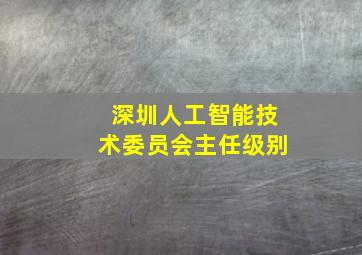 深圳人工智能技术委员会主任级别